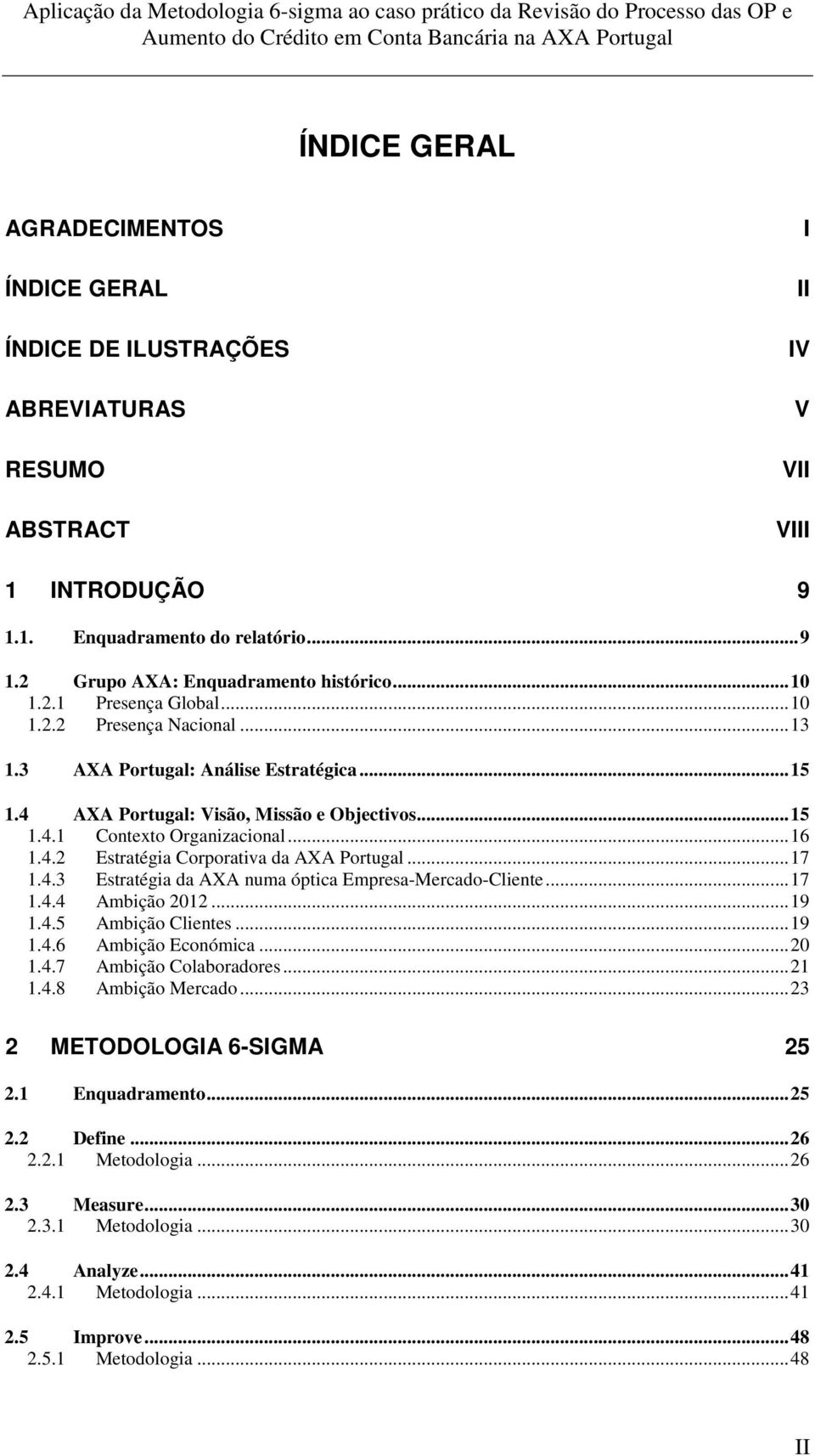 Aplicação da Metodologia 6-sigma ao caso prático da Revisão do Processo das OP e Aumento do Crédito em Conta Bancária na AXA Portugal

ÍNDICE GERAL

AGRADECIMENTOS I

ÍNDICE GERAL II

ÍNDICE DE ILUSTRAÇÕES IV

ABREVIATURAS V

RESUMO VII

ABSTRACT VIII

1 INTRODUÇÃO 9

1.1. Enquadramento do relatório...9

1.2 Grupo AXA: Enquadramento histórico...10
1.2.1 Presença Global...10
1.2.2 Presença Nacional...13

1.3 AXA Portugal: Análise Estratégica...15

1.4 AXA Portugal: Visão, Missão e Objectivos...15
1.4.1 Contexto Organizacional...16
1.4.2 Estratégia Corporativa da AXA Portugal...17
1.4.3 Estratégia da AXA numa óptica Empresa-Mercado-Cliente...17
1.4.4 Ambição 2012...19
1.4.5 Ambição Clientes...19
1.4.6 Ambição Económica...20
1.4.7 Ambição Colaboradores...21
1.4.8 Ambição Mercado...23

2 METODOLOGIA 6-SIGMA 25

2.1 Enquadramento...25

2.2 Define...26
2.2.1 Metodologia...26

2.3 Measure...30
2.3.1 Metodologia...30

2.4 Analyze...41
2.4.1 Metodologia...41

2.5 Improve...48
2.5.1 Metodologia...48

II